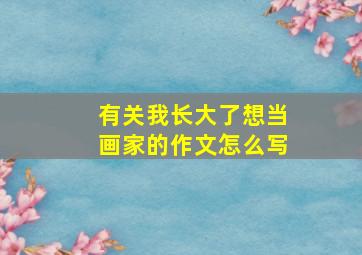 有关我长大了想当画家的作文怎么写